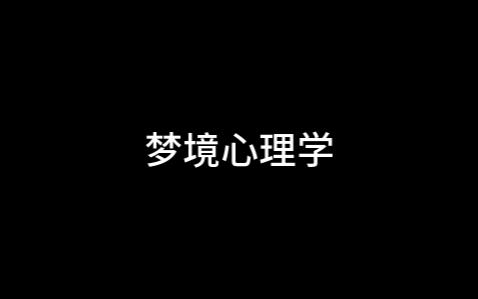 梦境心理学